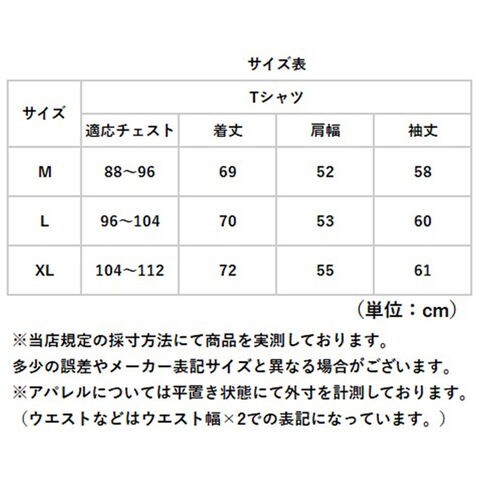 サイズ表

| サイズ | Tシャツ | | | |
|---|---|---|---|---|
| | 適応チェスト | 着丈 | 肩幅 | 袖丈 |
| M | 88～96 | 69 | 52 | 58 |
| L | 96～104 | 70 | 53 | 60 |
| XL | 104～112 | 72 | 55 | 61 |

（単位：cm）

※当店規定の採寸方法にて商品を実測しております。
多少の誤差やメーカー表記サイズと異なる場合がございます。
※アパレルについては平置き状態にて外寸を計測しております。
（ウエストなどはウエスト幅×2での表記になっています。）